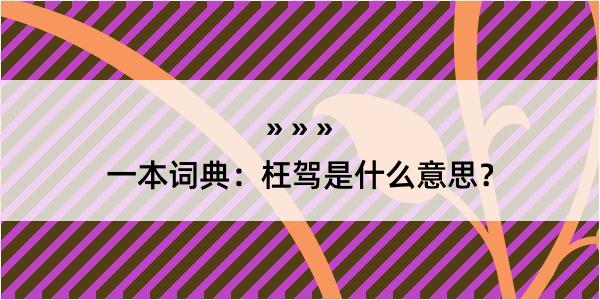 » » »

一本词典：枉驾是什么意思？